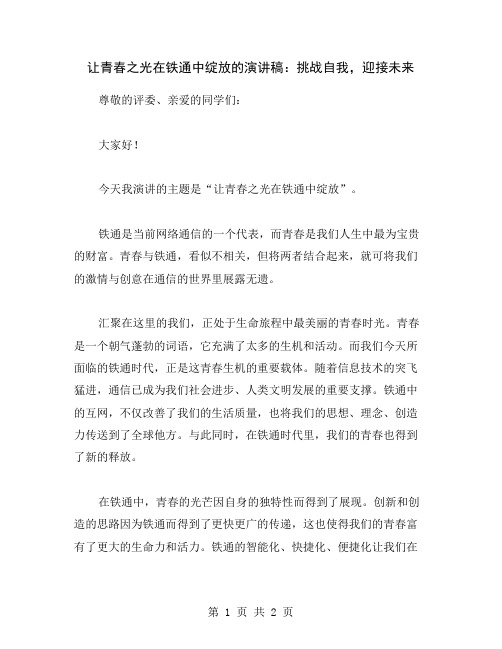 让青春之光在铁通中绽放的演讲稿：挑战自我，迎接未来

尊敬的评委、亲爱的同学们：

大家好！

今天我演讲的主题是“让青春之光在铁通中绽放”。

铁通是当前网络通信的一个代表，而青春是我们人生中最为宝贵的财富。青春与铁通，看似不相关，但将两者结合起来，就可将我们的激情与创意在通信的世界里展露无遗。

汇聚在这里的我们，正处于生命旅程中最美丽的青春时光。青春是一个朝气蓬勃的词语，它充满了太多的生机和活动。而我们今天所面临的铁通时代，正是这青春生机的重要载体。随着信息技术的突飞猛进，通信已成为我们社会进步、人类文明发展的重要支撑。铁通中的互网，不仅改善了我们的生活质量，也将我们的思想、理念、创造力传送到了全球他方。与此同时，在铁通时代里，我们的青春也得到了新的释放。

在铁通中，青春的光芒因自身的独特性而得到了展现。创新和创造的思路因为铁通而得到了更快更广的传递，这也使得我们的青春富有了更大的生命力和活力。铁通的智能化、快捷化、便捷化让我们在

第 1 页 共 2 页